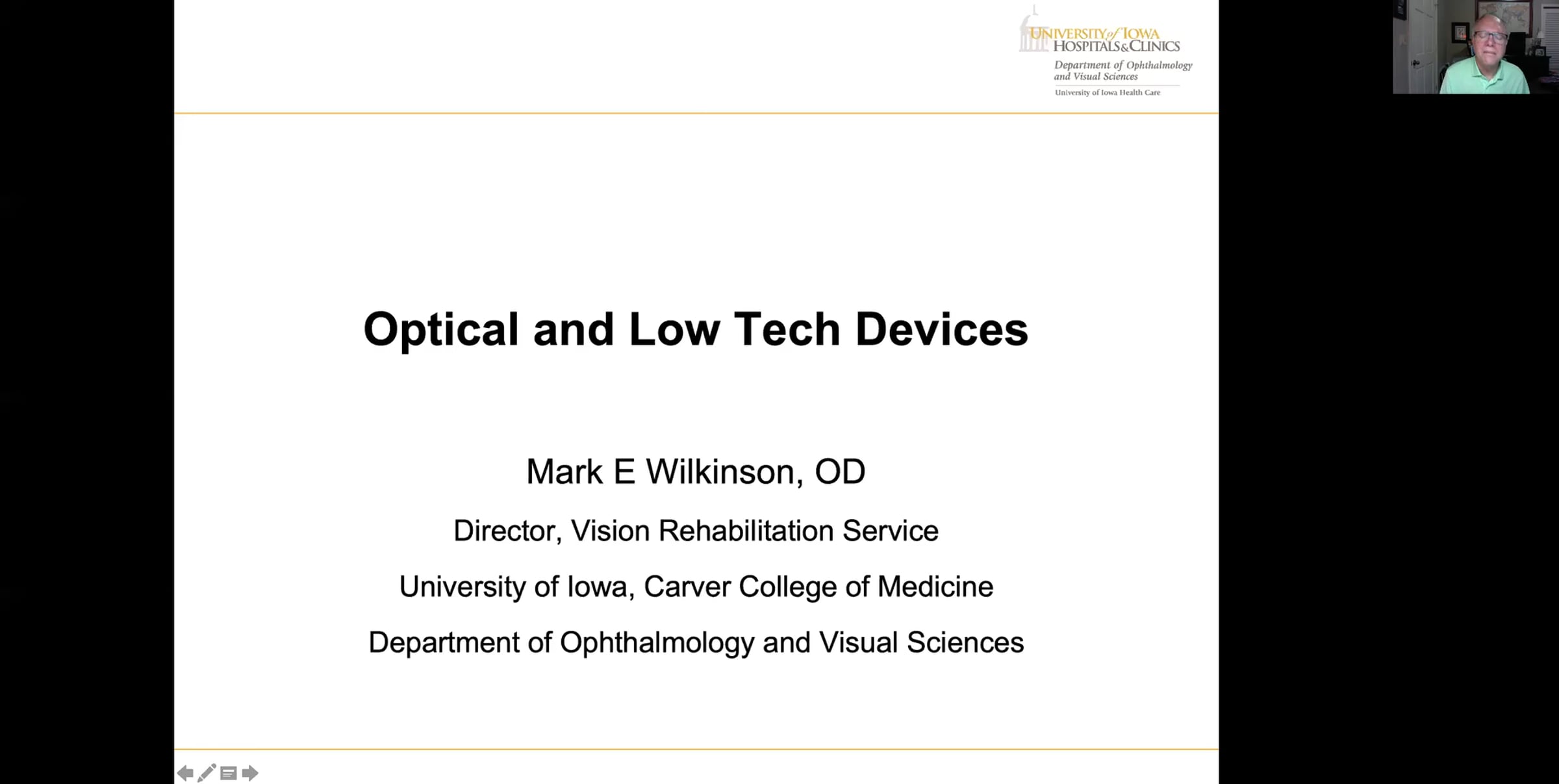 UNIVERSITY of IOWA
HOSPITALS & CLINICS
Department of Ophthalmology and Visual Sciences
University of Iowa Health Care

Optical and Low Tech Devices

Mark E Wilkinson, OD

Director, Vision Rehabilitation Service

University of Iowa, Carver College of Medicine

Department of Ophthalmology and Visual Sciences